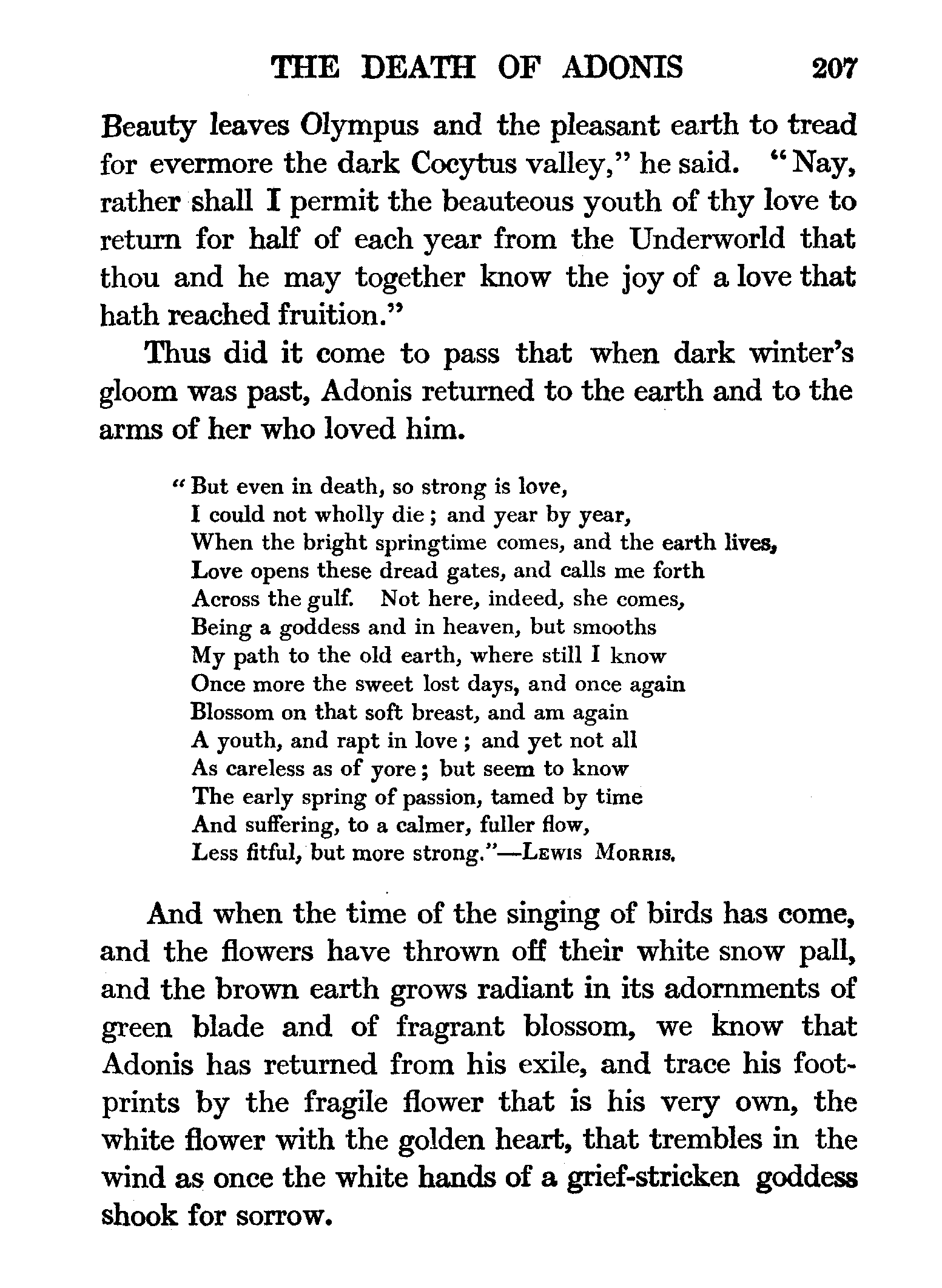 THE DEATH OF ADONIS 207

Beauty leaves Olympus and the pleasant earth to tread for evermore the dark Cocytus valley," he said. "Nay, rather shall I permit the beauteous youth of thy love to return for half of each year from the Underworld that thou and he may together know the joy of a love that hath reached fruition."

Thus did it come to pass that when dark winter's gloom was past, Adonis returned to the earth and to the arms of her who loved him.

"But even in death, so strong is love,
I could not wholly die; and year by year,
When the bright springtime comes, and the earth lives,
Love opens these dread gates, and calls me forth
Across the gulf. Not here, indeed, she comes,
Being a goddess and in heaven, but smooths
My path to the old earth, where still I know
Once more the sweet lost days, and once again
Blossom on that soft breast, and am again
A youth, and rapt in love; and yet not all
As careless as of yore; but seem to know
The early spring of passion, tamed by time
And suffering, to a calmer, fuller flow,
Less fitful, but more strong."—Lewis Morris.

And when the time of the singing of birds has come, and the flowers have thrown off their white snow pall, and the brown earth grows radiant in its adornments of green blade and of fragrant blossom, we know that Adonis has returned from his exile, and trace his footprints by the fragile flower that is his very own, the white flower with the golden heart, that trembles in the wind as once the white hands of a grief-stricken goddess shook for sorrow.